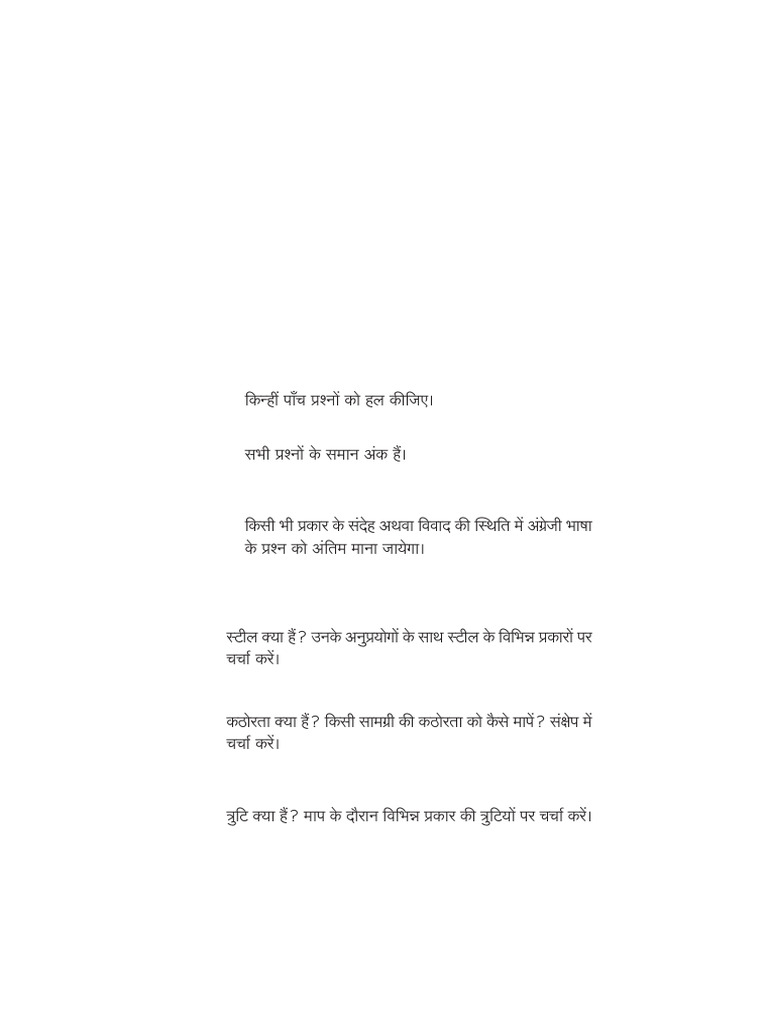 किन्हीं पाँच प्रश्नों को हल कीजिए।

सभी प्रश्नों के समान अंक हैं।

किसी भी प्रकार के संदेह अथवा विवाद की स्थिति में अंग्रेजी भाषा के प्रश्न को अंतिम माना जायेगा।

स्टील क्या हैं? उनके अनुप्रयोगों के साथ स्टील के विभिन्न प्रकारों पर चर्चा करें।

कठोरता क्या हैं? किसी सामग्री की कठोरता को कैसे मापें? संक्षेप में चर्चा करें।

त्रुटि क्या हैं? माप के दौरान विभिन्न प्रकार की त्रुटियों पर चर्चा करें।